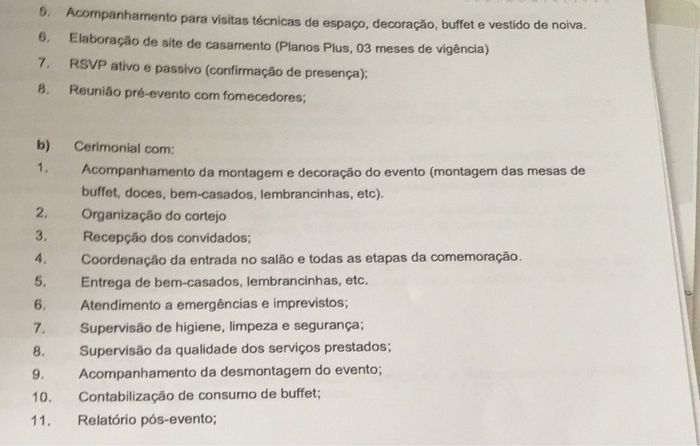 5. Acompanhamento para visitas técnicas de espaço, decoração, buffet e vestido de noiva.
6. Elaboração de site de casamento (Planos Plus, 03 meses de vigência)
7. RSVP ativo e passivo (confirmação de presença);
8. Reunião pré-evento com fornecedores;

b) Cerimonial com:
1. Acompanhamento da montagem e decoração do evento (montagem das mesas de buffet, doces, bem-casados, lembrancinhas, etc).
2. Organização do cortejo
3. Recepção dos convidados;
4. Coordenação da entrada no salão e todas as etapas da comemoração.
5. Entrega de bem-casados, lembrancinhas, etc.
6. Atendimento a emergências e imprevistos;
7. Supervisão de higiene, limpeza e segurança;
8. Supervisão da qualidade dos serviços prestados;
9. Acompanhamento da desmontagem do evento;
10. Contabilização de consumo de buffet;
11. Relatório pós-evento;